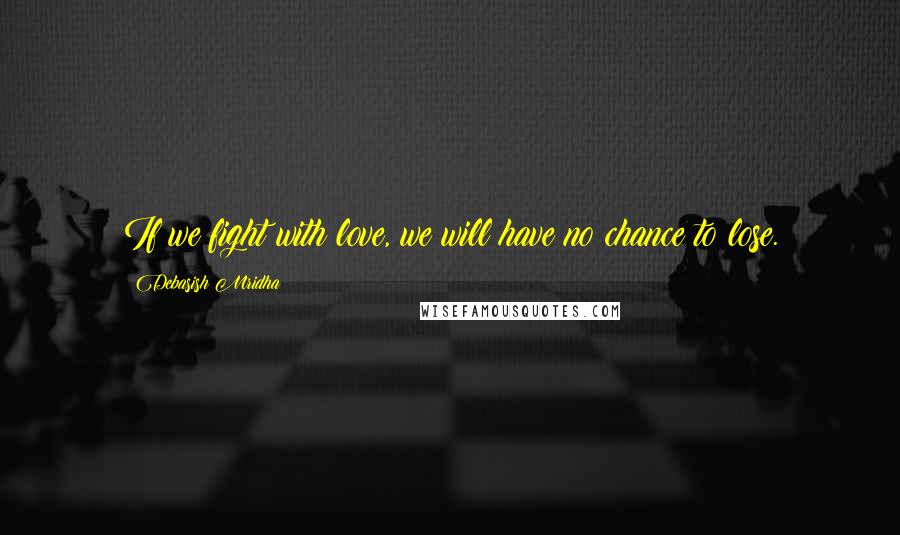 If we fight with love, we will have no chance to lose.

Debasish Mridha

WISEFAMOUSQUOTES.COM